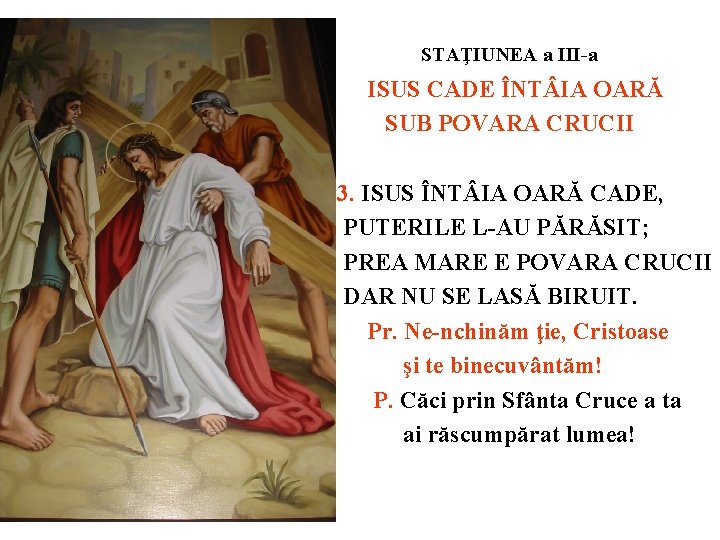 STAŢIUNEA a III-a
ISUS CADE ÎNTÂIA OARĂ
SUB POVARA CRUCII

3. ISUS ÎNTÂIA OARĂ CADE,
PUTERILE L-AU PĂRĂSIT;
PREA MARE E POVARA CRUCII
DAR NU SE LASĂ BIRUIT.

Pr. Ne-nchinăm ţie, Cristoase
şi te binecuvântăm!

P. Căci prin Sfânta Cruce a ta
ai răscumpărat lumea!